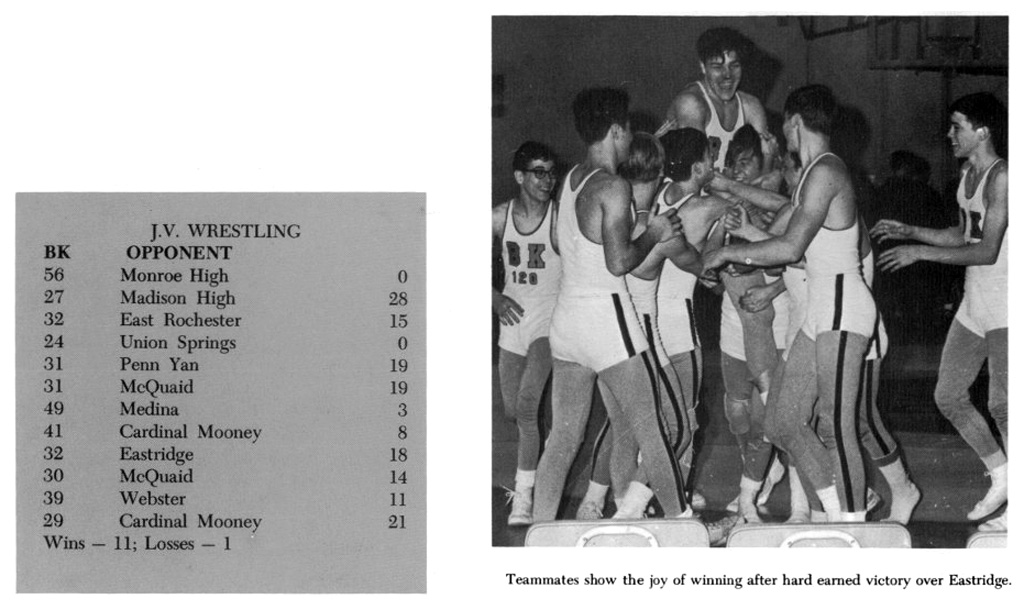 J.V. WRESTLING

| BK | OPPONENT | |
|---|---|---|
| 56 | Monroe High | 0 |
| 27 | Madison High | 28 |
| 32 | East Rochester | 15 |
| 24 | Union Springs | 0 |
| 31 | Penn Yan | 19 |
| 31 | McQuaid | 19 |
| 49 | Medina | 3 |
| 41 | Cardinal Mooney | 8 |
| 32 | Eastridge | 18 |
| 30 | McQuaid | 14 |
| 39 | Webster | 11 |
| 29 | Cardinal Mooney | 21 |

Wins — 11; Losses — 1

BK
129

Teammates show the joy of winning after hard earned victory over Eastridge.